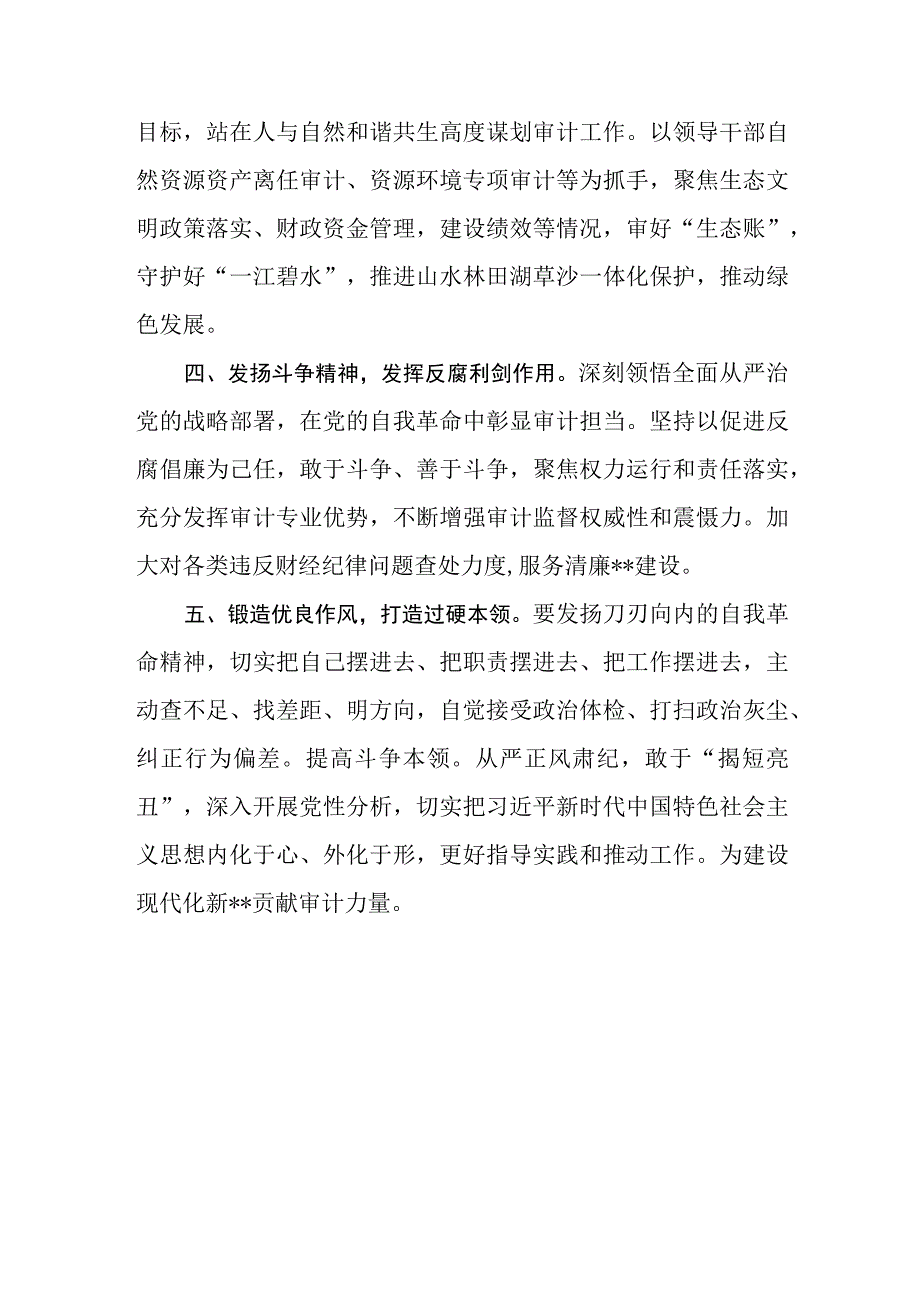 目标，站在人与自然和谐共生高度谋划审计工作。以领导干部自然资源资产离任审计、资源环境专项审计等为抓手，聚焦生态文明政策落实、财政资金管理，建设绩效等情况，审好“生态账”，守护好“一江碧水”，推进山水林田湖草沙一体化保护，推动绿色发展。

四、发扬斗争精神，发挥反腐利剑作用。深刻领悟全面从严治党的战略部署，在党的自我革命中彰显审计担当。坚持以促进反腐倡廉为己任，敢于斗争、善于斗争，聚焦权力运行和责任落实，充分发挥审计专业优势，不断增强审计监督权威性和震慑力。加大对各类违反财经纪律问题查处力度，服务清廉**建设。

五、锻造优良作风，打造过硬本领。要发扬刀刃向内的自我革命精神，切实把自己摆进去、把职责摆进去、把工作摆进去，主动查不足、找差距、明方向，自觉接受政治体检、打扫政治灰尘、纠正行为偏差。提高斗争本领。从严正风肃纪，敢于“揭短亮丑”，深入开展党性分析，切实把习近平新时代中国特色社会主义思想内化于心、外化于形，更好指导实践和推动工作。为建设现代化新**贡献审计力量。